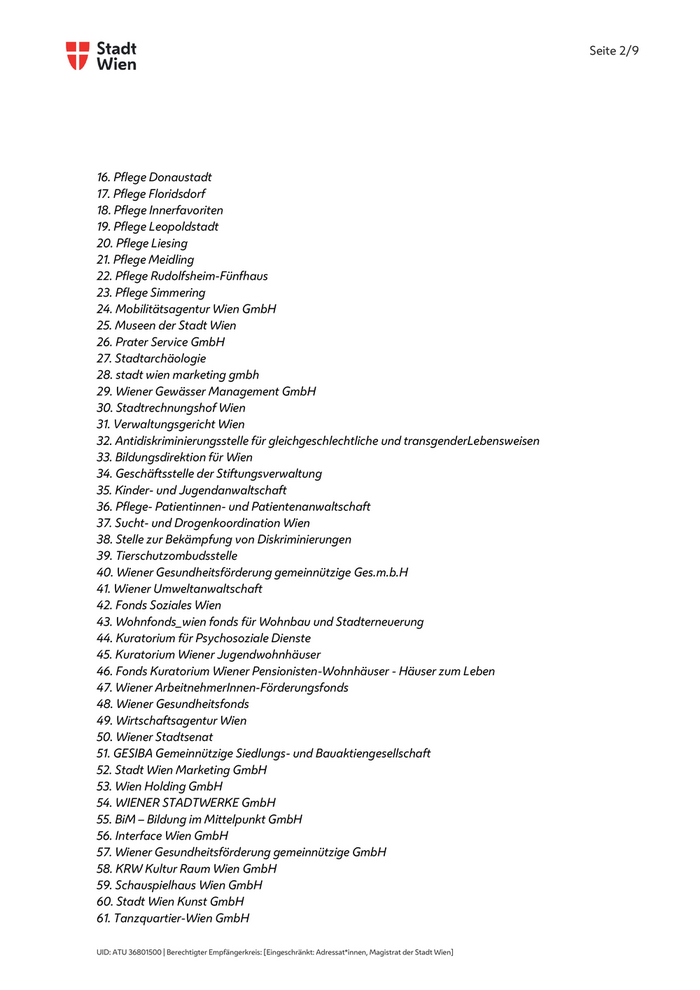 Stadt Wien

Seite 2/9

16. Pflege Donaustadt
17. Pflege Floridsdorf
18. Pflege Innerfavoriten
19. Pflege Leopoldstadt
20. Pflege Liesing
21. Pflege Meidling
22. Pflege Rudolfsheim-Fünfhaus
23. Pflege Simmering
24. Mobilitätsagentur Wien GmbH
25. Museen der Stadt Wien
26. Prater Service GmbH
27. Stadtarchäologie
28. stadt wien marketing gmbh
29. Wiener Gewässer Management GmbH
30. Stadtrechnungshof Wien
31. Verwaltungsgericht Wien
32. Antidiskriminierungsstelle für gleichgeschlechtliche und transgenderLebensweisen
33. Bildungsdirektion für Wien
34. Geschäftsstelle der Stiftungsverwaltung
35. Kinder- und Jugendanwaltschaft
36. Pflege- Patientinnen- und Patientenanwaltschaft
37. Sucht- und Drogenkoordination Wien
38. Stelle zur Bekämpfung von Diskriminierungen
39. Tierschutzombudsstelle
40. Wiener Gesundheitsförderung gemeinnützige Ges.m.b.H
41. Wiener Umweltanwaltschaft
42. Fonds Soziales Wien
43. Wohnfonds_wien fonds für Wohnbau und Stadterneuerung
44. Kuratorium für Psychosoziale Dienste
45. Kuratorium Wiener Jugendwohnhäuser
46. Fonds Kuratorium Wiener Pensionisten-Wohnhäuser - Häuser zum Leben
47. Wiener ArbeitnehmerInnen-Förderungsfonds
48. Wiener Gesundheitsfonds
49. Wirtschaftsagentur Wien
50. Wiener Stadtsenat
51. GESIBA Gemeinnützige Siedlungs- und Bauaktiengesellschaft
52. Stadt Wien Marketing GmbH
53. Wien Holding GmbH
54. WIENER STADTWERKE GmbH
55. BiM – Bildung im Mittelpunkt GmbH
56. Interface Wien GmbH
57. Wiener Gesundheitsförderung gemeinnützige GmbH
58. KRW Kultur Raum Wien GmbH
59. Schauspielhaus Wien GmbH
60. Stadt Wien Kunst GmbH
61. Tanzquartier-Wien GmbH

UID: ATU 36801500 | Berechtigter Empfängerkreis: [Eingeschränkt: Adressat*innen, Magistrat der Stadt Wien]